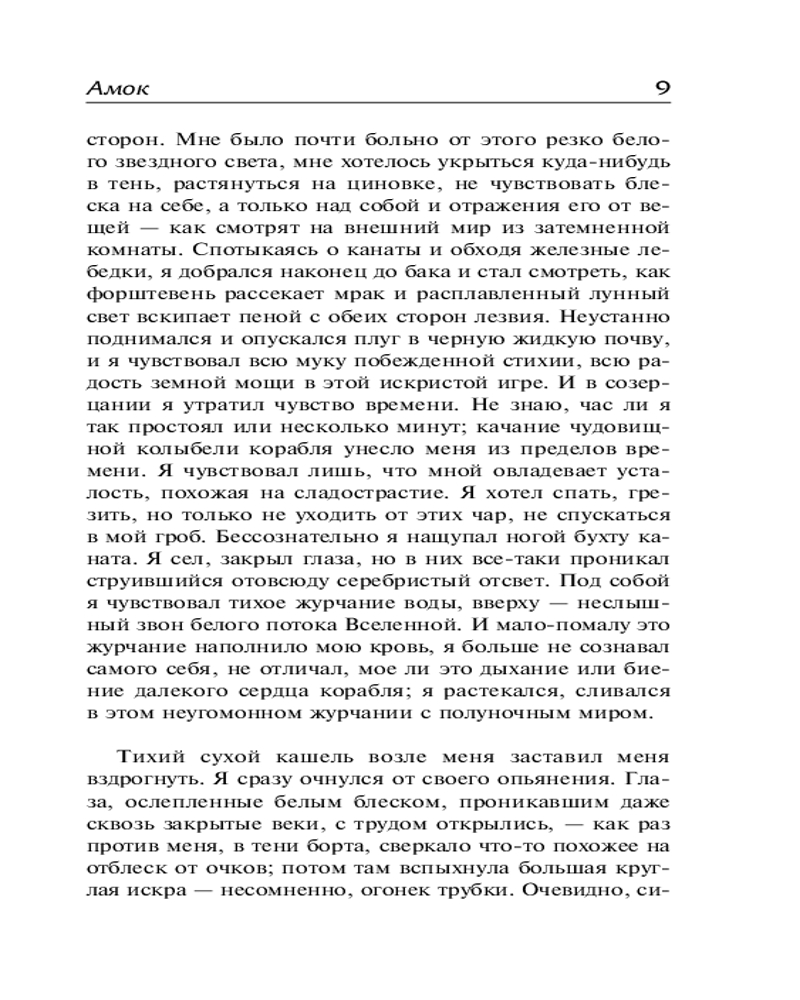 Амок 9

сторон. Мне было почти больно от этого резко белого звездного света, мне хотелось укрыться куда-нибудь в тень, растянуться на циновке, не чувствовать блеска на себе, а только над собой и отражения его от вещей — как смотрят на внешний мир из затемненной комнаты. Спотыкаясь о канаты и обходя железные лебедки, я добрался наконец до бака и стал смотреть, как форштевень рассекает мрак и расплавленный лунный свет вскипает пеной с обеих сторон лезвия. Неустанно поднимался и опускался плуг в черную жидкую почву, и я чувствовал всю муку побежденной стихии, всю радость земной мощи в этой искристой игре. И в созерцании я утратил чувство времени. Не знаю, час ли я так простоял или несколько минут; качание чудовищной колыбели корабля унесло меня из пределов времени. Я чувствовал лишь, что мной овладевает усталость, похожая на сладострастие. Я хотел спать, грезить, но только не уходить от этих чар, не спускаться в мой гроб. Бессознательно я нащупал ногой бухту каната. Я сел, закрыл глаза, но в них все-таки проникал струившийся отовсюду серебристый отсвет. Под собой я чувствовал тихое журчание воды, вверху — неслышный звон белого потока Вселенной. И мало-помалу это журчание наполнило мою кровь, я больше не сознавал самого себя, не отличал, мое ли это дыхание или биение далекого сердца корабля; я растекался, сливался в этом неугомонном журчании с полуночным миром.

Тихий сухой кашель возле меня заставил меня вздрогнуть. Я сразу очнулся от своего опьянения. Глаза, ослепленные белым блеском, проникавшим даже сквозь закрытые веки, с трудом открылись, — как раз против меня, в тени борта, сверкало что-то похожее на отблеск от очков; потом там вспыхнула большая круглая искра — несомненно, огонек трубки. Очевидно, си-